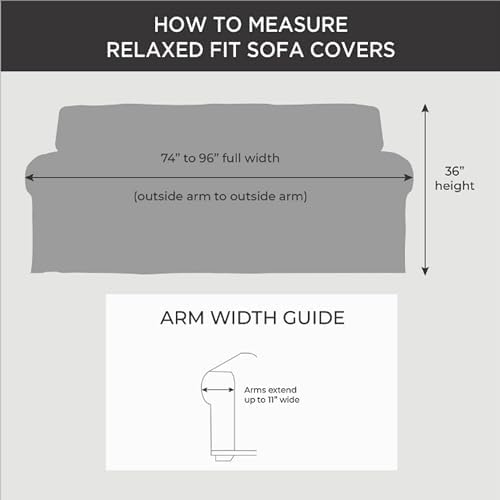 HOW TO MEASURE
RELAXED FIT SOFA COVERS

74” to 96” full width

(outside arm to outside arm)

36”
height

ARM WIDTH GUIDE

Arms extend
up to 11” wide